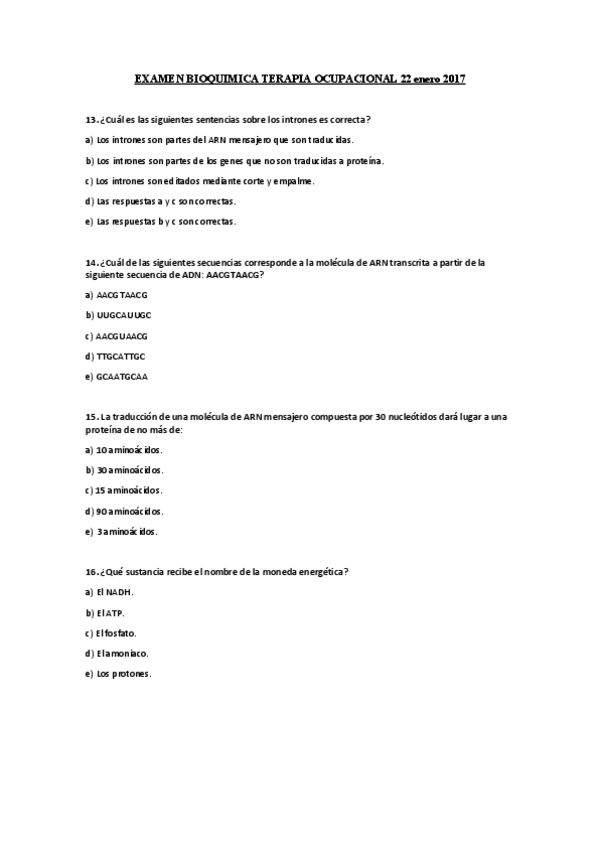 EXAMEN BIOQUIMICA TERAPIA OCUPACIONAL 22 enero 2017

13. ¿Cuál es las siguientes sentencias sobre los intrones es correcta?

a) Los intrones son partes del ARN mensajero que son traducidas.

b) Los intrones son partes de los genes que no son traducidas a proteína.

c) Los intrones son editados mediante corte y empalme.

d) Las respuestas a y c son correctas.

e) Las respuestas b y c son correctas.

14. ¿Cuál de las siguientes secuencias corresponde a la molécula de ARN transcrita a partir de la siguiente secuencia de ADN: AACGTAACG?

a) AACGTAACG

b) UUGCAUUGC

c) AACGUAACG

d) TTGCATTGC

e) GCAATGCAA

15. La traducción de una molécula de ARN mensajero compuesta por 30 nucleótidos dará lugar a una proteína de no más de:

a) 10 aminoácidos.

b) 30 aminoácidos.

c) 15 aminoácidos.

d) 90 aminoácidos.

e) 3 aminoácidos.

16. ¿Qué sustancia recibe el nombre de la moneda energética?

a) El NADH.

b) El ATP.

c) El fosfato.

d) El amoniaco.

e) Los protones.